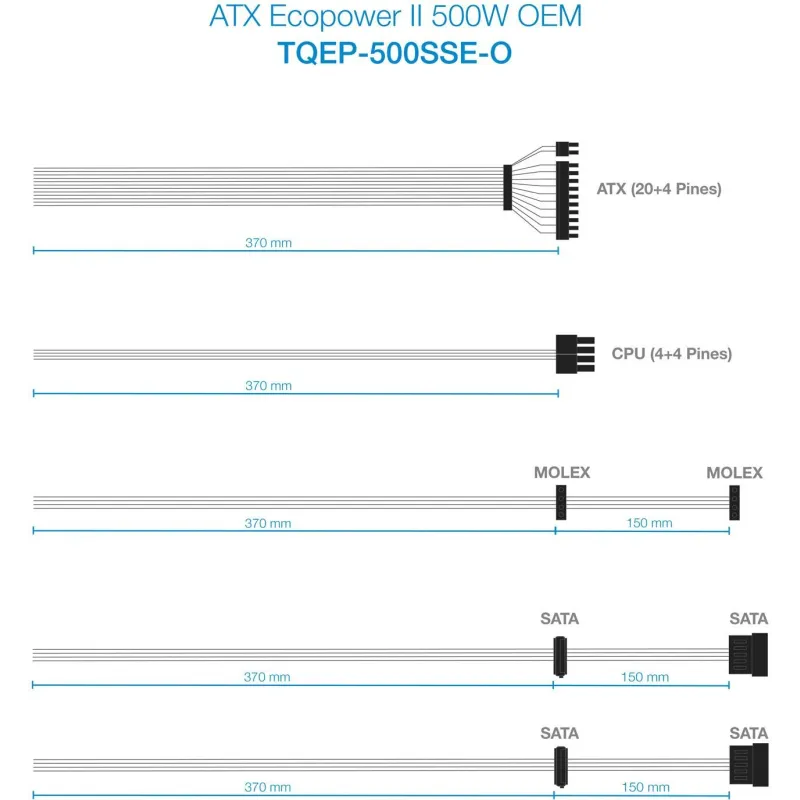 ATX Ecopower II 500W OEM
TQEP-500SSE-O

ATX (20+4 Pines)
370 mm

CPU (4+4 Pines)
370 mm

MOLEX
MOLEX
370 mm
150 mm

SATA
SATA
370 mm
150 mm

SATA
SATA
370 mm
150 mm